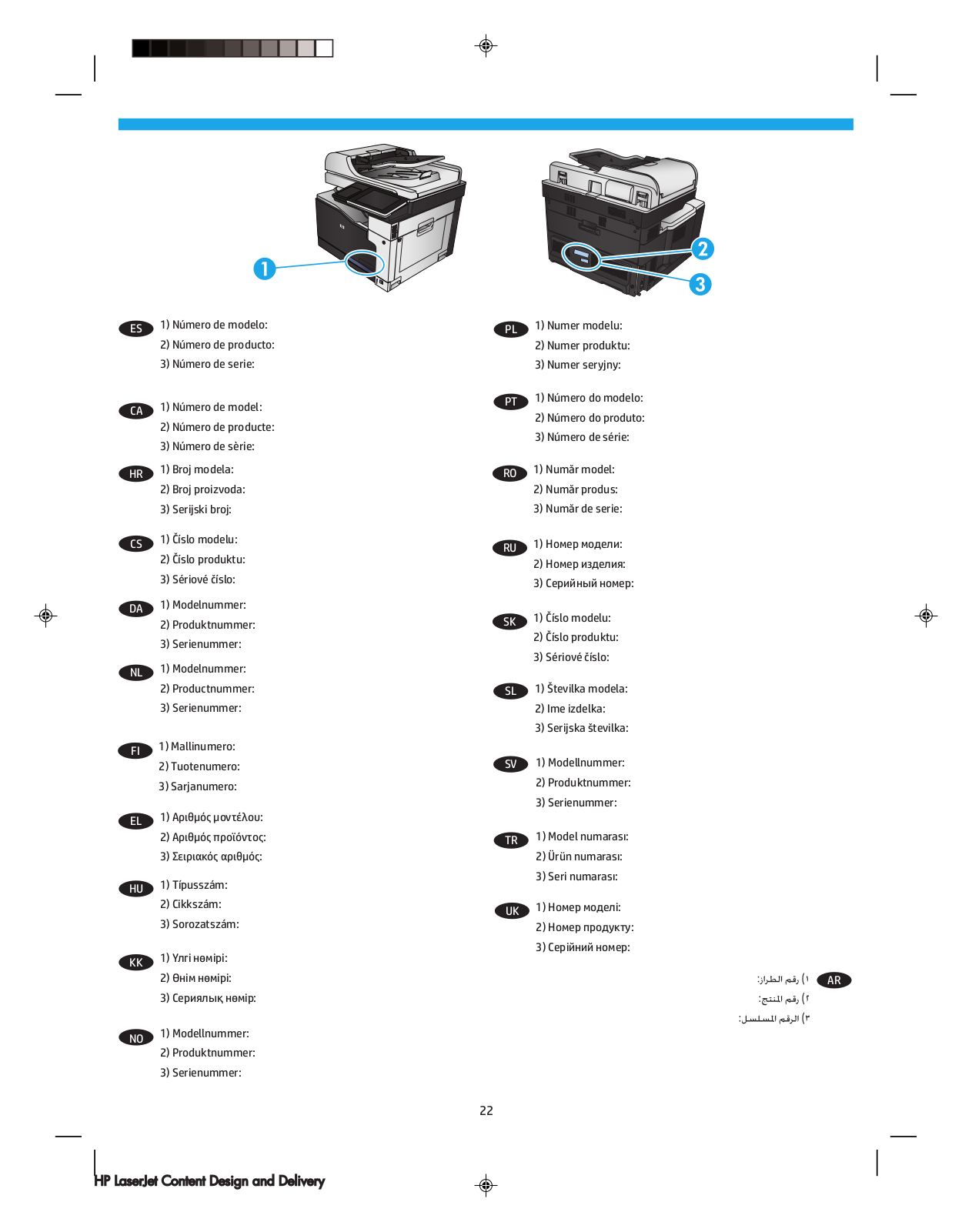 1

2

3

ES
1) Número de modelo:
2) Número de producto:
3) Número de serie:

CA
1) Número de model:
2) Número de producte:
3) Número de sèrie:

HR
1) Broj modela:
2) Broj proizvoda:
3) Serijski broj:

CS
1) Číslo modelu:
2) Číslo produktu:
3) Sériové číslo:

DA
1) Modelnummer:
2) Produktnummer:
3) Serienummer:

NL
1) Modelnummer:
2) Productnummer:
3) Serienummer:

FI
1) Mallinumero:
2) Tuotenumero:
3) Sarjanumero:

EL
1) Αριθμός μοντέλου:
2) Αριθμός προϊόντος:
3) Σειριακός αριθμός:

HU
1) Típusszám:
2) Cikkszám:
3) Sorozatszám:

KK
1) Үлгі нөмірі:
2) Өнім нөмірі:
3) Сериялық нөмір:

NO
1) Modellnummer:
2) Produktnummer:
3) Serienummer:

PL
1) Numer modelu:
2) Numer produktu:
3) Numer seryjny:

PT
1) Número do modelo:
2) Número do produto:
3) Número de série:

RO
1) Număr model:
2) Număr produs:
3) Număr de serie:

RU
1) Номер модели:
2) Номер изделия:
3) Серийный номер:

SK
1) Číslo modelu:
2) Číslo produktu:
3) Sériové číslo:

SL
1) Številka modela:
2) Ime izdelka:
3) Serijska številka:

SV
1) Modellnummer:
2) Produktnummer:
3) Serienummer:

TR
1) Model numarası:
2) Ürün numarası:
3) Seri numarası:

UK
1) Номер моделі:
2) Номер продукту:
3) Серійний номер:

AR
١) رقم الطراز:
٢) رقم المنتج:
٣) الرقم المسلسل:

22

HP LaserJet Content Design and Delivery